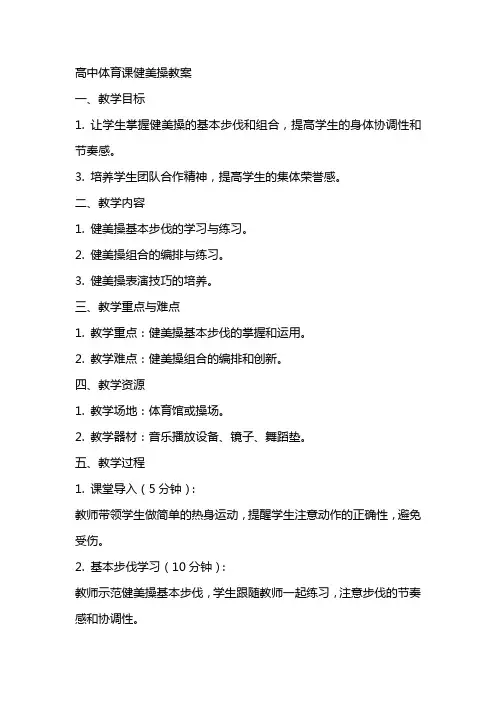 高中体育课健美操教案

一、教学目标

1. 让学生掌握健美操的基本步伐和组合，提高学生的身体协调性和节奏感。

3. 培养学生团队合作精神，提高学生的集体荣誉感。

二、教学内容

1. 健美操基本步伐的学习与练习。

2. 健美操组合的编排与练习。

3. 健美操表演技巧的培养。

三、教学重点与难点

1. 教学重点：健美操基本步伐的掌握和运用。

2. 教学难点：健美操组合的编排和创新。

四、教学资源

1. 教学场地：体育馆或操场。

2. 教学器材：音乐播放设备、镜子、舞蹈垫。

五、教学过程

1. 课堂导入（5分钟）：

教师带领学生做简单的热身运动，提醒学生注意动作的正确性，避免受伤。

2. 基本步伐学习（10分钟）：

教师示范健美操基本步伐，学生跟随教师一起练习，注意步伐的节奏感和协调性。